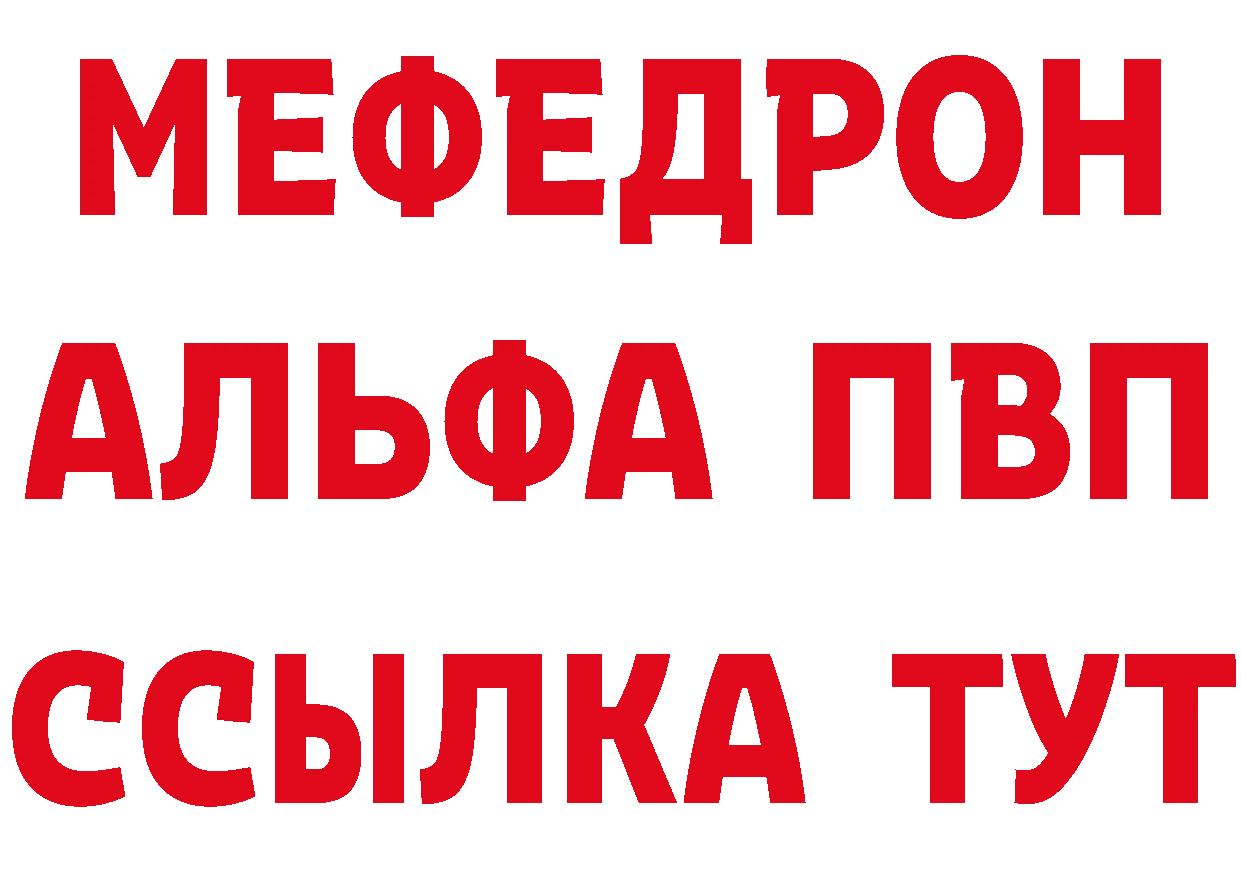 МЕФЕДРОН
АЛЬФА ПВП
ССЫЛКА ТУТ